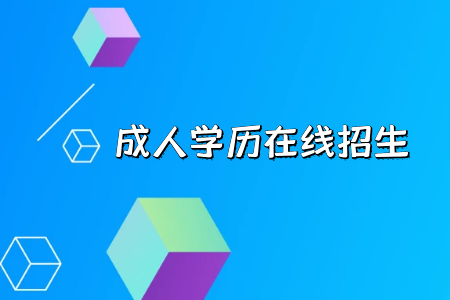 成人学历在线招生